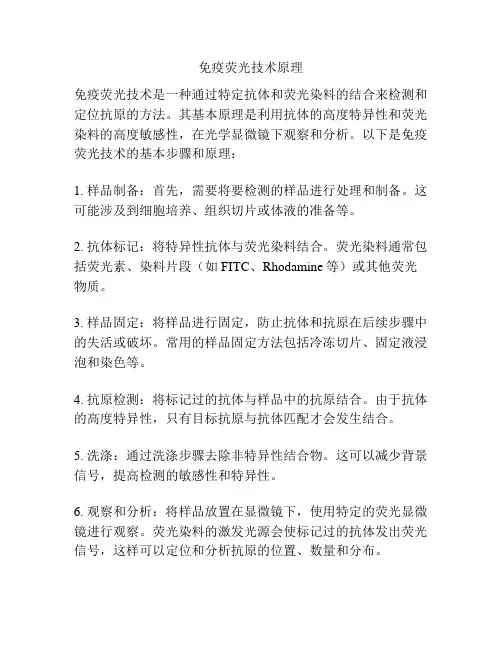 免疫荧光技术原理

免疫荧光技术是一种通过特定抗体和荧光染料的结合来检测和定位抗原的方法。其基本原理是利用抗体的高度特异性和荧光染料的高度敏感性，在光学显微镜下观察和分析。以下是免疫荧光技术的基本步骤和原理：

1. 样品制备：首先，需要将要检测的样品进行处理和制备。这可能涉及到细胞培养、组织切片或体液的准备等。

2. 抗体标记：将特异性抗体与荧光染料结合。荧光染料通常包括荧光素、染料片段（如 FITC、Rhodamine 等）或其他荧光物质。

3. 样品固定：将样品进行固定，防止抗体和抗原在后续步骤中的失活或破坏。常用的样品固定方法包括冷冻切片、固定液浸泡和染色等。

4. 抗原检测：将标记过的抗体与样品中的抗原结合。由于抗体的高度特异性，只有目标抗原与抗体匹配才会发生结合。

5. 洗涤：通过洗涤步骤去除非特异性结合物。这可以减少背景信号，提高检测的敏感性和特异性。

6. 观察和分析：将样品放置在显微镜下，使用特定的荧光显微镜进行观察。荧光染料的激发光源会使标记过的抗体发出荧光信号，这样可以定位和分析抗原的位置、数量和分布。